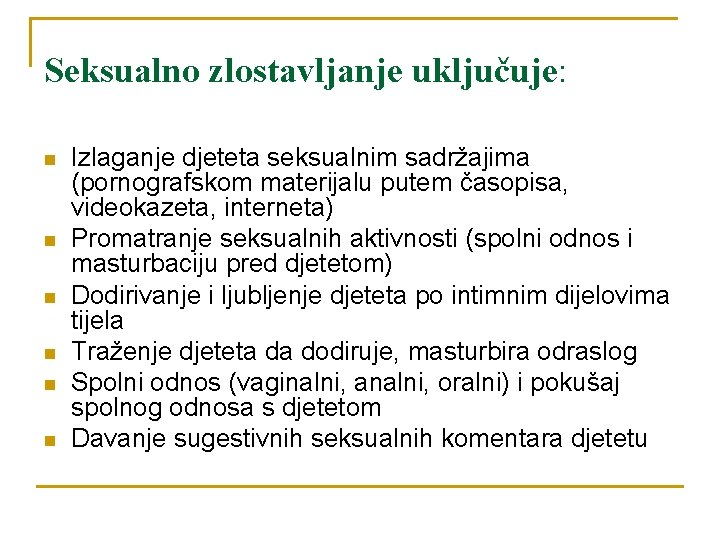 Seksualno zlostavljanje uključuje:

- Izlaganje djeteta seksualnim sadržajima (pornografskom materijalu putem časopisa, videokazeta, interneta)
- Promatranje seksualnih aktivnosti (spolni odnos i masturbaciju pred djetetom)
- Dodirivanje i ljubljenje djeteta po intimnim dijelovima tijela
- Traženje djeteta da dodiruje, masturbira odraslog
- Spolni odnos (vaginalni, analni, oralni) i pokušaj spolnog odnosa s djetetom
- Davanje sugestivnih seksualnih komentara djetetu